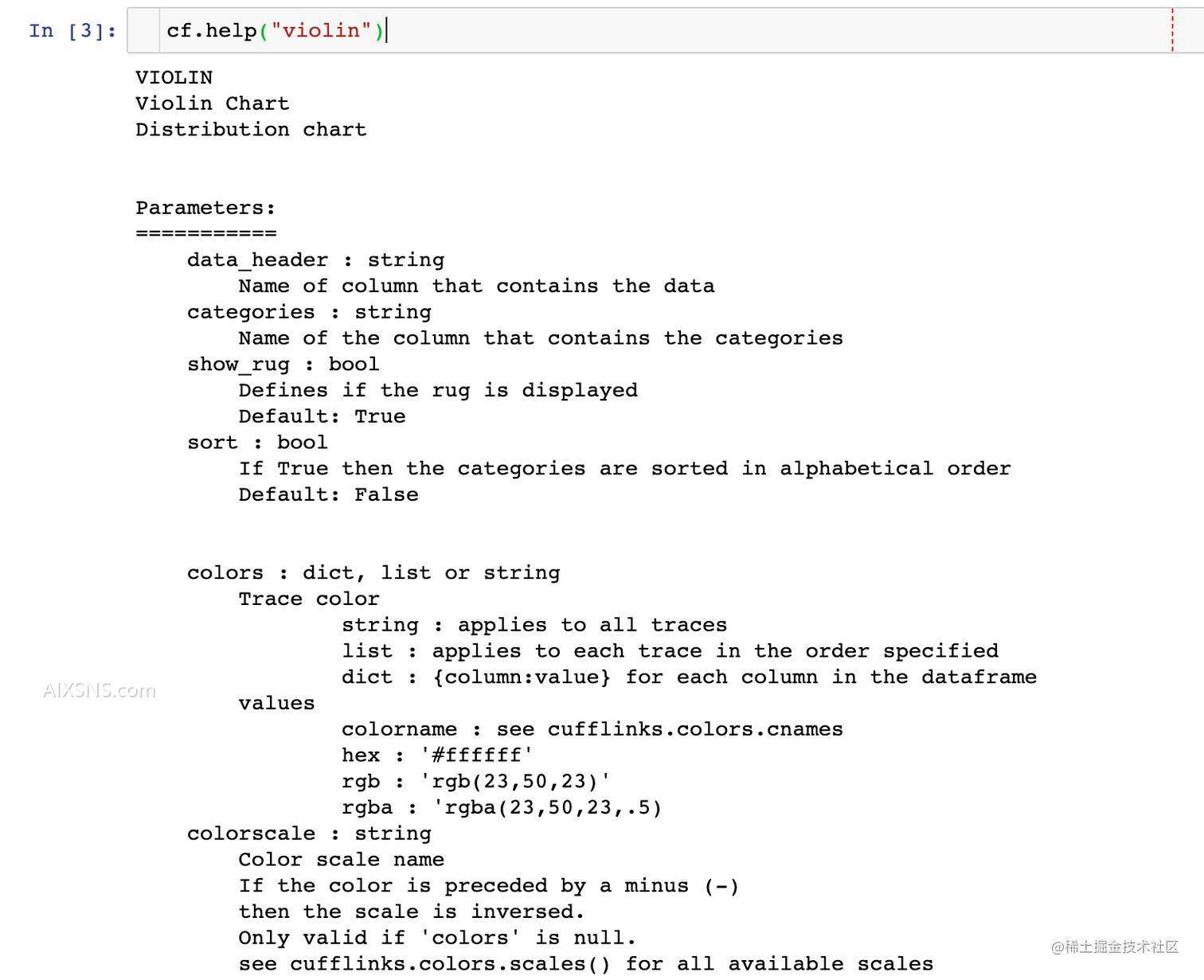 In [3]: cf.help("violin")

VIOLIN
Violin Chart
Distribution chart

Parameters:
===========
data_header : string
Name of column that contains the data
categories : string
Name of the column that contains the categories
show_rug : bool
Defines if the rug is displayed
Default: True
sort : bool
If True then the categories are sorted in alphabetical order
Default: False

colors : dict, list or string
Trace color
string : applies to all traces
list : applies to each trace in the order specified
dict : {column:value} for each column in the dataframe
values
colorname : see cufflinks.colors.cnames
hex : '#ffffff'
rgb : 'rgb(23,50,23)'
rgba : 'rgba(23,50,23,.5)
colorscale : string
Color scale name
If the color is preceded by a minus (-)
then the scale is inversed.
Only valid if 'colors' is null.
see cufflinks.colors.scales() for all available scales

AIXSNS.com

@稀土掘金技术社区